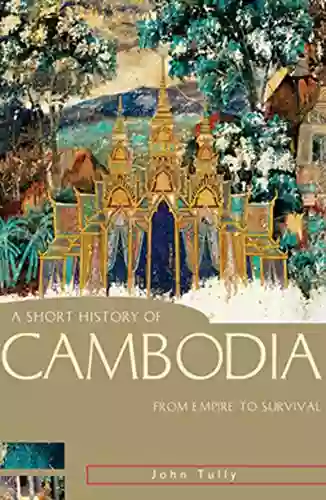 A SHORT HISTORY OF
CAMBODIA
FROM EMPIRE TO SURVIVAL

John Tully